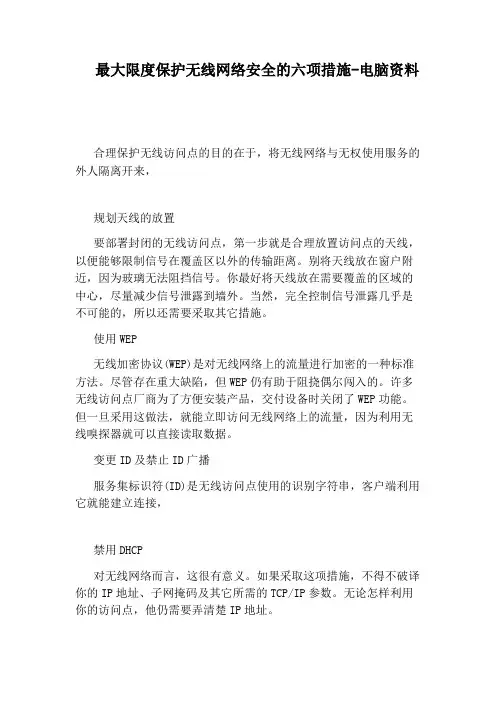 最大限度保护无线网络安全的六项措施-电脑资料

合理保护无线访问点的目的在于，将无线网络与无权使用服务的外人隔离开来，

规划天线的放置

要部署封闭的无线访问点，第一步就是合理放置访问点的天线，以便能够限制信号在覆盖区以外的传输距离。别将天线放在窗户附近，因为玻璃无法阻挡信号。你最好将天线放在需要覆盖的区域的中心，尽量减少信号泄露到墙外。当然，完全控制信号泄露几乎是不可能的，所以还需要采取其它措施。

使用WEP

无线加密协议(WEP)是对无线网络上的流量进行加密的一种标准方法。尽管存在重大缺陷，但WEP仍有助于阻挠偶尔闯入的。许多无线访问点厂商为了方便安装产品，交付设备时关闭了WEP功能。但一旦采用这做法，就能立即访问无线网络上的流量，因为利用无线嗅探器就可以直接读取数据。

变更ID及禁止ID广播

服务集标识符(ID)是无线访问点使用的识别字符串，客户端利用它就能建立连接，

禁用DHCP

对无线网络而言，这很有意义。如果采取这项措施，不得不破译你的IP地址、子网掩码及其它所需的TCP/IP参数。无论怎样利用你的访问点，他仍需要弄清楚IP地址。